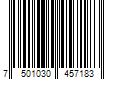 7 501030 457183